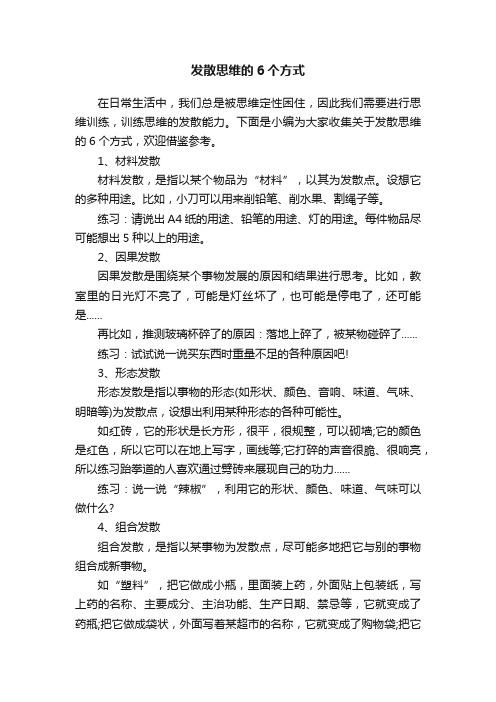 发散思维的 6 个方式

在日常生活中，我们总是被思维定性困住，因此我们需要进行思维训练，训练思维的发散能力。下面是小编为大家收集关于发散思维的 6 个方式，欢迎借鉴参考。

1、材料发散

材料发散，是指以某个物品为“材料”，以其为发散点。设想它的多种用途。比如，小刀可以用来削铅笔、削水果、割绳子等。

练习：请说出 A4 纸的用途、铅笔的用途、灯的用途。每件物品尽可能想出 5 种以上的用途。

2、因果发散

因果发散是围绕某个事物发展的原因和结果进行思考。比如，教室里的日光灯不亮了，可能是灯丝坏了，也可能是停电了，还可能是……

再比如，推测玻璃杯碎了的原因：落地上碎了，被某物碰碎了……

练习：试试说一说买东西时重量不足的各种原因吧!

3、形态发散

形态发散是指以事物的形态(如形状、颜色、音响、味道、气味、明暗等)为发散点，设想出利用某种形态的各种可能性。

如红砖，它的形状是长方形，很平，很规整，可以砌墙;它的颜色是红色，所以它可以在地上写字，画线等;它打碎的声音很脆、很响亮，所以练习跆拳道的人喜欢通过劈砖来展现自己的功力……

练习：说一说“辣椒”，利用它的形状、颜色、味道、气味可以做什么?

4、组合发散

组合发散，是指以某事物为发散点，尽可能多地把它与别的事物组合成新事物。

如“塑料”，把它做成小瓶，里面装上药，外面贴上包装纸，写上药的名称、主要成分、主治功能、生产日期、禁忌等，它就变成了药瓶;把它做成袋状，外面写着某超市的名称，它就变成了购物袋;把它